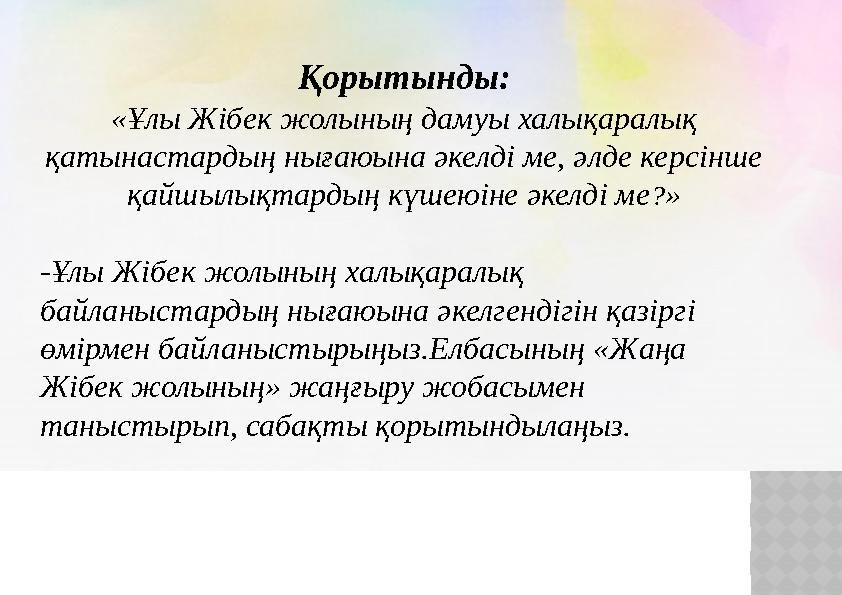 Қорытынды:

«Ұлы Жібек жолының дамуы халықаралық қатынастардың нығаюына әкелді ме, әлде керсінше қайшылықтардың күшеюіне әкелді ме?»

-Ұлы Жібек жолының халықаралық байланыстардың нығаюына әкелгендігін қазіргі өмірмен байланыстырыңыз.Елбасының «Жаңа Жібек жолының» жаңғыру жобасымен таныстырып, сабақты қорытындылаңыз.